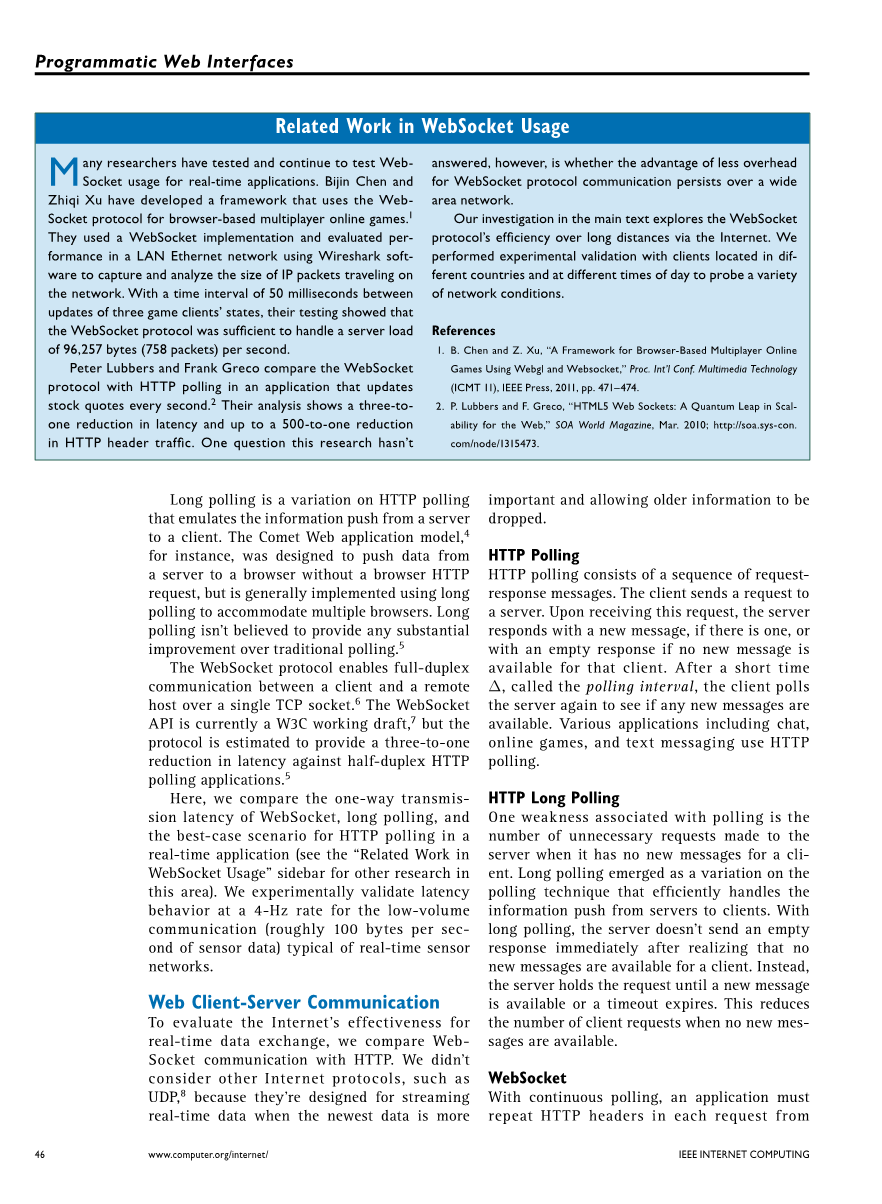 Programmatic Web Interfaces

Related Work in WebSocket Usage

Many researchers have tested and continue to test WebSocket usage for real-time applications. Bijin Chen and Zhiqi Xu have developed a framework that uses the WebSocket protocol for browser-based multiplayer online games.$^1$ They used a WebSocket implementation and evaluated performance in a LAN Ethernet network using Wireshark software to capture and analyze the size of IP packets traveling on the network. With a time interval of 50 milliseconds between updates of three game clients' states, their testing showed that the WebSocket protocol was sufficient to handle a server load of 96,257 bytes (758 packets) per second.

Peter Lubbers and Frank Greco compare the WebSocket protocol with HTTP polling in an application that updates stock quotes every second.$^2$ Their analysis shows a three-to-one reduction in latency and up to a 500-to-one reduction in HTTP header traffic. One question this research hasn't answered, however, is whether the advantage of less overhead for WebSocket protocol communication persists over a wide area network.

Our investigation in the main text explores the WebSocket protocol's efficiency over long distances via the Internet. We performed experimental validation with clients located in different countries and at different times of day to probe a variety of network conditions.

References

1. B. Chen and Z. Xu, "A Framework for Browser-Based Multiplayer Online Games Using Webgl and Websocket," Proc. Int'l Conf. Multimedia Technology (ICMT 11), IEEE Press, 2011, pp. 471–474.
2. P. Lubbers and F. Greco, "HTML5 Web Sockets: A Quantum Leap in Scalability for the Web," SOA World Magazine, Mar. 2010; http://soa.sys-con.com/node/1315473.

Long polling is a variation on HTTP polling that emulates the information push from a server to a client. The Comet Web application model,$^4$ for instance, was designed to push data from a server to a browser without a browser HTTP request, but is generally implemented using long polling to accommodate multiple browsers. Long polling isn't believed to provide any substantial improvement over traditional polling.$^5$

The WebSocket protocol enables full-duplex communication between a client and a remote host over a single TCP socket.$^6$ The WebSocket API is currently a W3C working draft,$^7$ but the protocol is estimated to provide a three-to-one reduction in latency against half-duplex HTTP polling applications.$^5$

Here, we compare the one-way transmission latency of WebSocket, long polling, and the best-case scenario for HTTP polling in a real-time application (see the "Related Work in WebSocket Usage" sidebar for other research in this area). We experimentally validate latency behavior at a 4-Hz rate for the low-volume communication (roughly 100 bytes per second of sensor data) typical of real-time sensor networks.

Web Client-Server Communication

To evaluate the Internet's effectiveness for real-time data exchange, we compare WebSocket communication with HTTP. We didn't consider other Internet protocols, such as UDP,$^8$ because they're designed for streaming real-time data when the newest data is more important and allowing older information to be dropped.

HTTP Polling

HTTP polling consists of a sequence of request-response messages. The client sends a request to a server. Upon receiving this request, the server responds with a new message, if there is one, or with an empty response if no new message is available for that client. After a short time $\Delta$, called the polling interval, the client polls the server again to see if any new messages are available. Various applications including chat, online games, and text messaging use HTTP polling.

HTTP Long Polling

One weakness associated with polling is the number of unnecessary requests made to the server when it has no new messages for a client. Long polling emerged as a variation on the polling technique that efficiently handles the information push from servers to clients. With long polling, the server doesn't send an empty response immediately after realizing that no new messages are available for a client. Instead, the server holds the request until a new message is available or a timeout expires. This reduces the number of client requests when no new messages are available.

WebSocket

With continuous polling, an application must repeat HTTP headers in each request from

46 www.computer.org/internet/ IEEE INTERNET COMPUTING